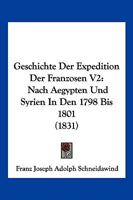 Geschichte Der Expedition Der Franzosen V2: Nach Aegypten Und Syrien In Den 1798 Bis 1801 (1831)

Franz Joseph Adolph Schneidawind